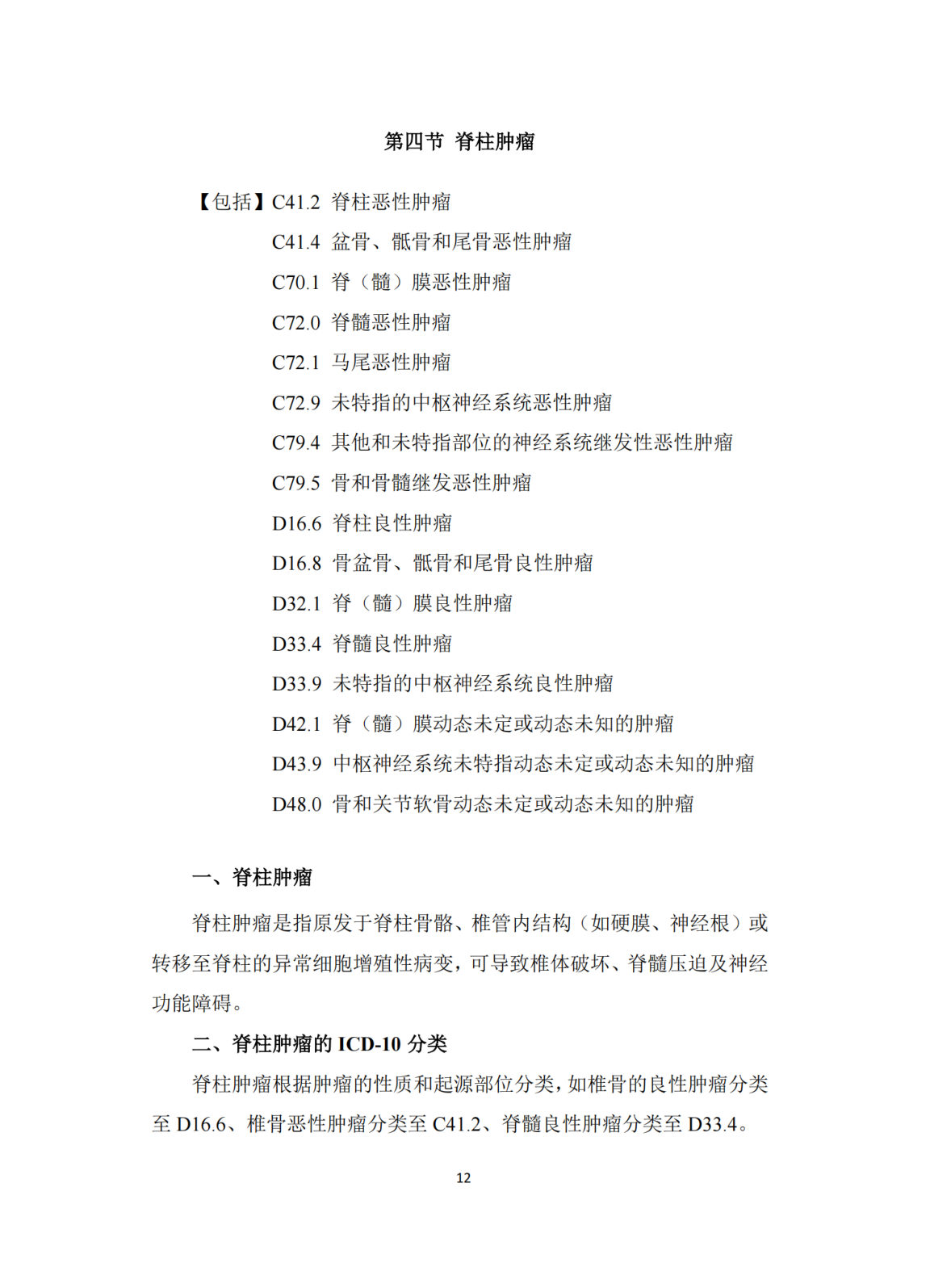 第四节 脊柱肿瘤

【包括】C41.2 脊柱恶性肿瘤

C41.4 盆骨、骶骨和尾骨恶性肿瘤

C70.1 脊（髓）膜恶性肿瘤

C72.0 脊髓恶性肿瘤

C72.1 马尾恶性肿瘤

C72.9 未特指的中枢神经系统恶性肿瘤

C79.4 其他和未特指部位的神经系统继发性恶性肿瘤

C79.5 骨和骨髓继发恶性肿瘤

D16.6 脊柱良性肿瘤

D16.8 骨盆骨、骶骨和尾骨良性肿瘤

D32.1 脊（髓）膜良性肿瘤

D33.4 脊髓良性肿瘤

D33.9 未特指的中枢神经系统良性肿瘤

D42.1 脊（髓）膜动态未定或动态未知的肿瘤

D43.9 中枢神经系统未特指动态未定或动态未知的肿瘤

D48.0 骨和关节软骨动态未定或动态未知的肿瘤

一、脊柱肿瘤

脊柱肿瘤是指原发于脊柱骨骼、椎管内结构（如硬膜、神经根）或转移至脊柱的异常细胞增殖性病变，可导致椎体破坏、脊髓压迫及神经功能障碍。

二、脊柱肿瘤的 ICD-10 分类

脊柱肿瘤根据肿瘤的性质和起源部位分类，如椎骨的良性肿瘤分类至 D16.6、椎骨恶性肿瘤分类至 C41.2、脊髓良性肿瘤分类至 D33.4。

12